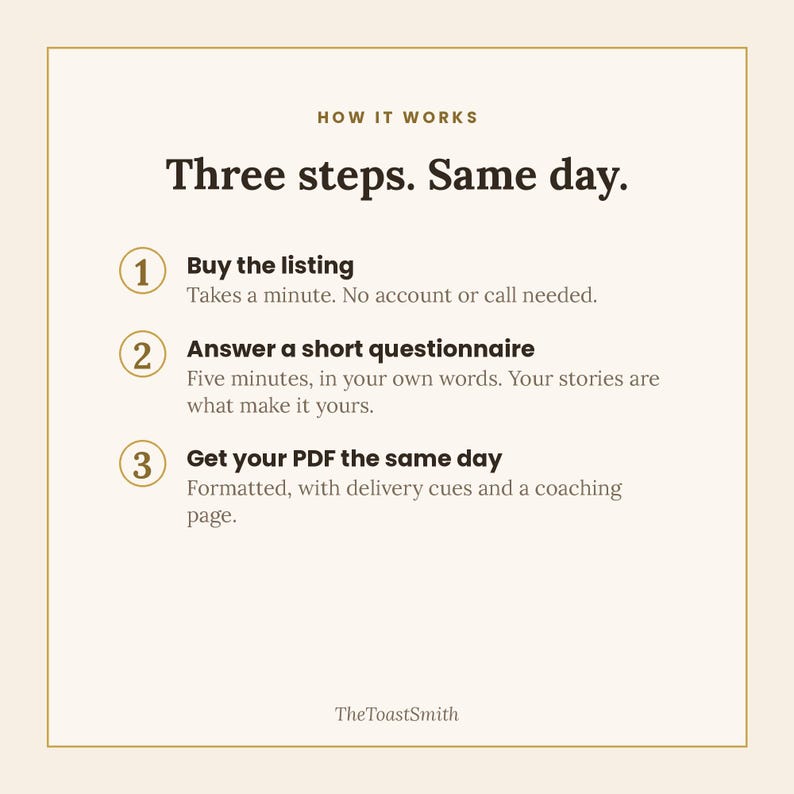 HOW IT WORKS

Three steps. Same day.

1 Buy the listing
Takes a minute. No account or call needed.

2 Answer a short questionnaire
Five minutes, in your own words. Your stories are what make it yours.

3 Get your PDF the same day
Formatted, with delivery cues and a coaching page.

TheToastSmith